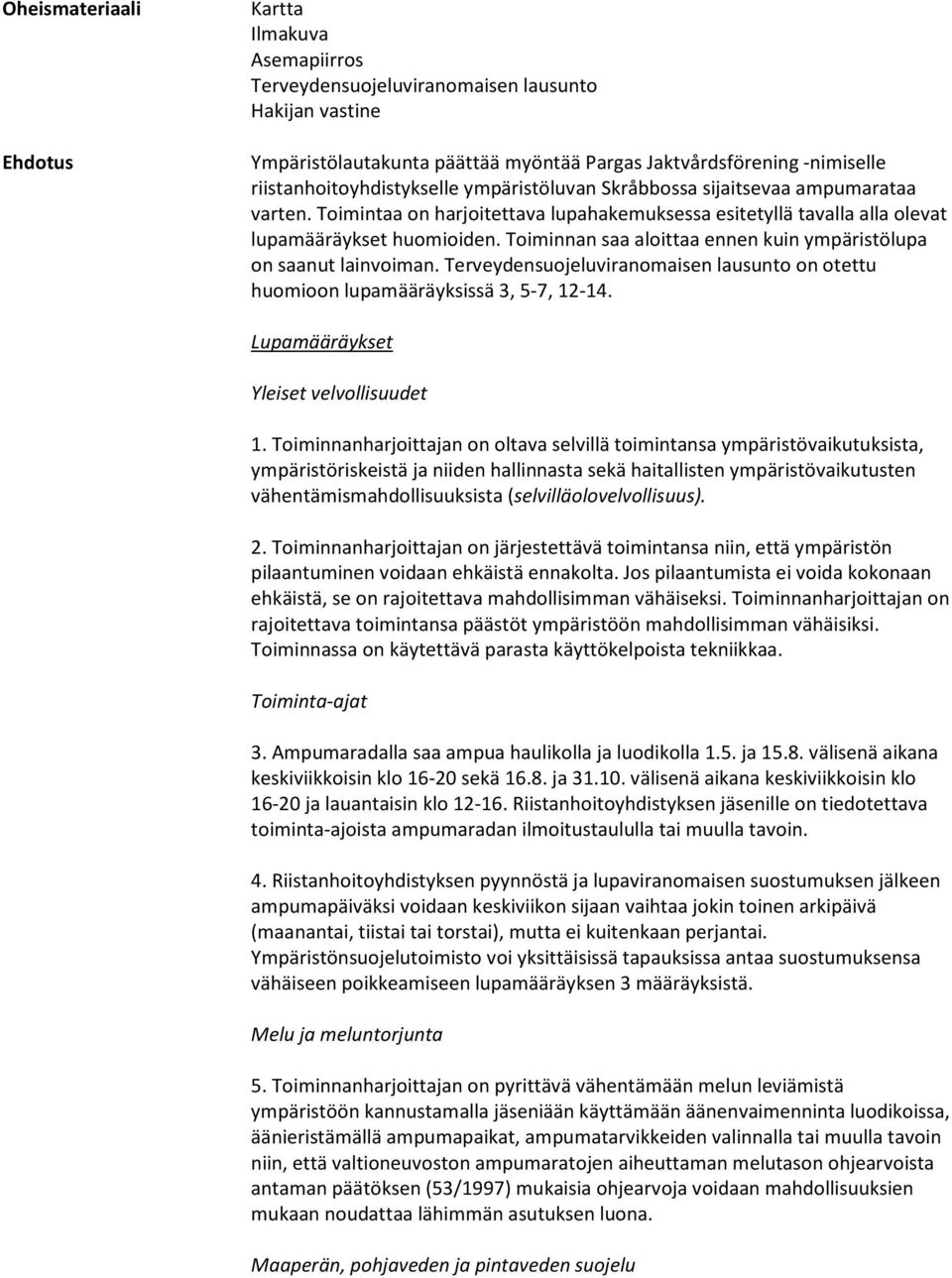 Oheismateriaali

Kartta
Ilmakuva
Asemapiirros
Terveydensuojeluviranomaisen lausunto
Hakijan vastine

Ehdotus

Ympäristölautakunta päättää myöntää Pargas Jaktvårdsförening -nimiselle riistanhoitoyhdistykselle ympäristöluvan Skråbbossa sijaitsevaa ampumarataa varten. Toimintaa on harjoitettava lupahakemuksessa esitetyllä tavalla alla olevat lupamääräykset huomioiden. Toiminnan saa aloittaa ennen kuin ympäristölupa on saanut lainvoiman. Terveydensuojeluviranomaisen lausunto on otettu huomioon lupamääräyksissä 3, 5-7, 12-14.

Lupamääräykset

Yleiset velvollisuudet

1. Toiminnanharjoittajan on oltava selvillä toimintansa ympäristövaikutuksista, ympäristöriskeistä ja niiden hallinnasta sekä haitallisten ympäristövaikutusten vähentämismahdollisuuksista (selvilläolovelvollisuus).

2. Toiminnanharjoittajan on järjestettävä toimintansa niin, että ympäristön pilaantuminen voidaan ehkäistä ennakolta. Jos pilaantumista ei voida kokonaan ehkäistä, se on rajoitettava mahdollisimman vähäiseksi. Toiminnanharjoittajan on rajoitettava toimintansa päästöt ympäristöön mahdollisimman vähäisiksi. Toiminnassa on käytettävä parasta käyttökelpoista tekniikkaa.

Toiminta-ajat

3. Ampumaradalla saa ampua haulikolla ja luodikolla 1.5. ja 15.8. välisenä aikana keskiviikkoisin klo 16-20 sekä 16.8. ja 31.10. välisenä aikana keskiviikkoisin klo 16-20 ja lauantaisin klo 12-16. Riistanhoitoyhdistyksen jäsenille on tiedotettava toiminta-ajoista ampumaradan ilmoitustaululla tai muulla tavoin.

4. Riistanhoitoyhdistyksen pyynnöstä ja lupaviranomaisen suostumuksen jälkeen ampumapäiväksi voidaan keskiviikon sijaan vaihtaa jokin toinen arkipäivä (maanantai, tiistai tai torstai), mutta ei kuitenkaan perjantai. Ympäristönsuojelutoimisto voi yksittäisissä tapauksissa antaa suostumuksensa vähäiseen poikkeamiseen lupamääräyksen 3 määräyksistä.

Melu ja meluntorjunta

5. Toiminnanharjoittajan on pyrittävä vähentämään melun leviämistä ympäristöön kannustamalla jäseniään käyttämään äänenvaimenninta luodikoissa, äänieristämällä ampumapaikat, ampumatarvikkeiden valinnalla tai muulla tavoin niin, että valtioneuvoston ampumaratojen aiheuttaman melutason ohjearvoista antaman päätöksen (53/1997) mukaisia ohjearvoja voidaan mahdollisuuksien mukaan noudattaa lähimmän asutuksen luona.

Maaperän, pohjaveden ja pintaveden suojelu